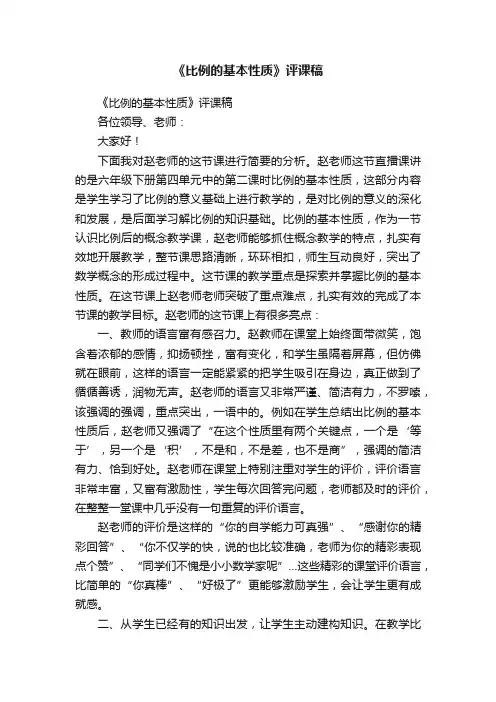 《比例的基本性质》评课稿

《比例的基本性质》评课稿

各位领导、老师：

大家好！

下面我对赵老师的这节课进行简要的分析。赵老师这节直播课讲的是六年级下册第四单元中的第二课时比例的基本性质，这部分内容是学生学习了比例的意义基础上进行教学的，是对比例的意义的深化和发展，是后面学习解比例的知识基础。比例的基本性质，作为一节认识比例后的概念教学课，赵老师能够抓住概念教学的特点，扎实有效地开展教学，整节课思路清晰，环环相扣，师生互动良好，突出了数学概念的形成过程中。这节课的教学重点是探索并掌握比例的基本性质。在这节课上赵老师老师突破了重点难点，扎实有效的完成了本节课的教学目标。赵老师的这节课上有很多亮点：

一、教师的语言富有感召力。赵教师在课堂上始终面带微笑，饱含着浓郁的感情，抑扬顿挫，富有变化，和学生虽隔着屏幕，但仿佛就在眼前，这样的语言一定能紧紧的把学生吸引在身边，真正做到了循循善诱，润物无声。赵老师的语言又非常严谨、简洁有力，不罗嗦，该强调的强调，重点突出，一语中的。例如在学生总结出比例的基本性质后，赵老师又强调了“在这个性质里有两个关键点，一个是‘等于’，另一个是‘积’，不是和，不是差，也不是商”，强调的简洁有力、恰到好处。赵老师在课堂上特别注重对学生的评价，评价语言非常丰富，又富有激励性，学生每次回答完问题，老师都及时的评价，在整整一堂课中几乎没有一句重复的评价语言。

赵老师的评价是这样的“你的自学能力可真强”、“感谢你的精彩回答”、“你不仅学的快，说的也比较准确，老师为你的精彩表现点个赞”、“同学们不愧是小小数学家呢”...这些精彩的课堂评价语言，比简单的“你真棒”、“好极了”更能够激励学生，会让学生更有成就感。

二、从学生已经有的知识出发，让学生主动建构知识。在教学比